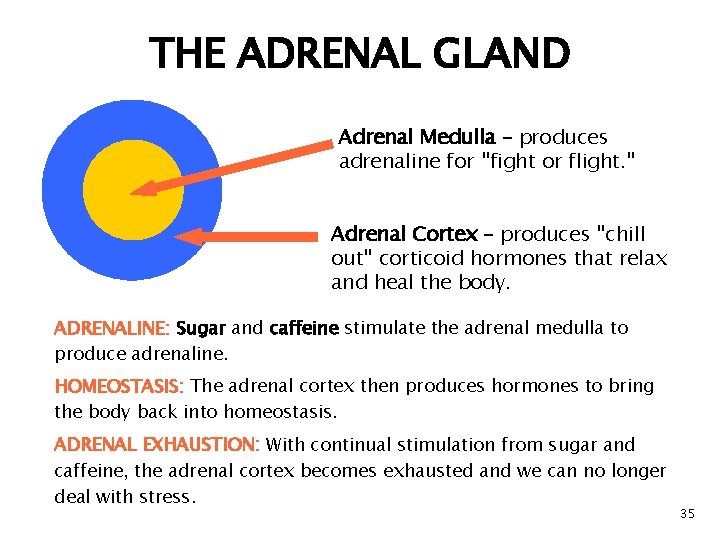 THE ADRENAL GLAND

Adrenal Medulla – produces adrenaline for "fight or flight."

Adrenal Cortex – produces "chill out" corticoid hormones that relax and heal the body.

ADRENALINE: Sugar and caffeine stimulate the adrenal medulla to produce adrenaline.

HOMEOSTASIS: The adrenal cortex then produces hormones to bring the body back into homeostasis.

ADRENAL EXHAUSTION: With continual stimulation from sugar and caffeine, the adrenal cortex becomes exhausted and we can no longer deal with stress.

35